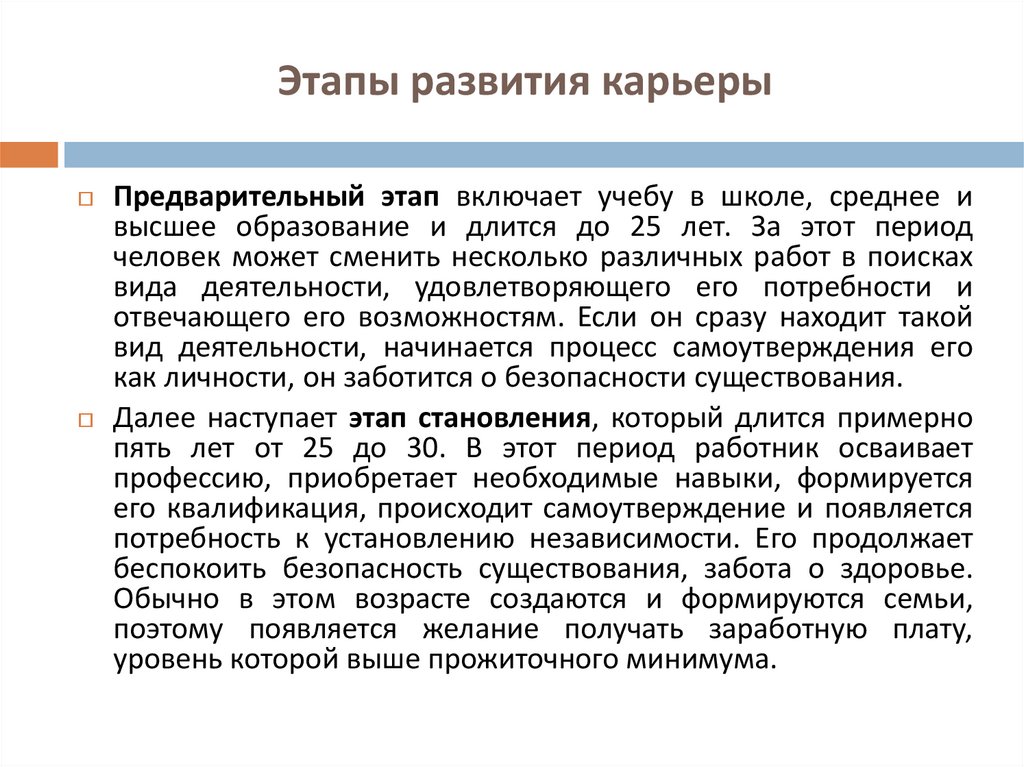 Этапы развития карьеры

Предварительный этап включает учебу в школе, среднее и высшее образование и длится до 25 лет. За этот период человек может сменить несколько различных работ в поисках вида деятельности, удовлетворяющего его потребности и отвечающего его возможностям. Если он сразу находит такой вид деятельности, начинается процесс самоутверждения его как личности, он заботится о безопасности существования.

Далее наступает этап становления, который длится примерно пять лет от 25 до 30. В этот период работник осваивает профессию, приобретает необходимые навыки, формируется его квалификация, происходит самоутверждение и появляется потребность к установлению независимости. Его продолжает беспокоить безопасность существования, забота о здоровье. Обычно в этом возрасте создаются и формируются семьи, поэтому появляется желание получать заработную плату, уровень которой выше прожиточного минимума.